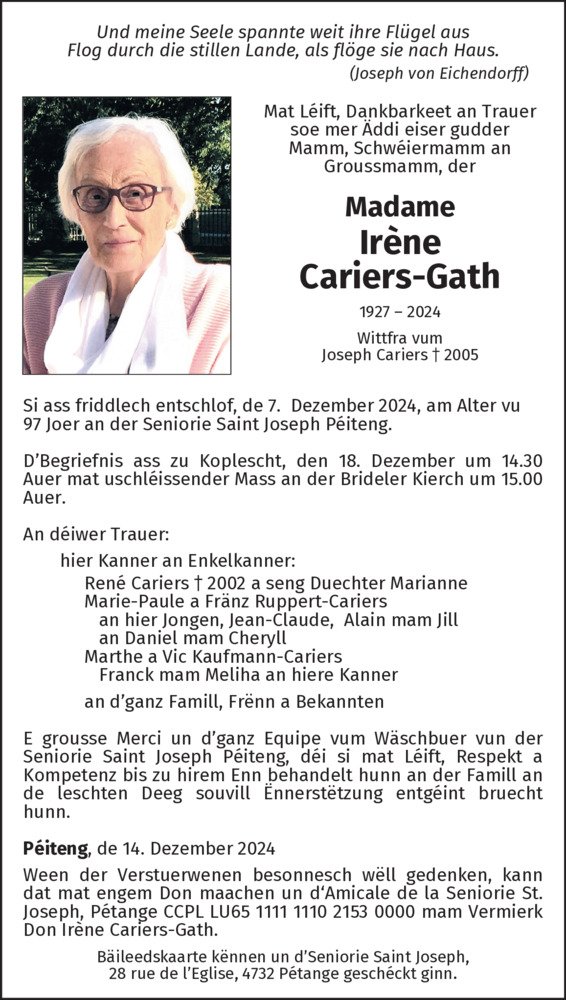 Und meine Seele spannte weit ihre Flügel aus
Flog durch die stillen Lande, als flöge sie nach Haus.
(Joseph von Eichendorff)

Mat Léift, Dankbarkeet an Trauer soe mer Äddi eiser gudder Mamm, Schwéiermamm an Groussmamm, der

Madame
Irène
Cariers-Gath

1927 – 2024

Wittfra vum
Joseph Cariers † 2005

Si ass friddlech entschlof, de 7. Dezember 2024, am Alter vu 97 Joer an der Seniorie Saint Joseph Péiteng.

D'Begriefnis ass zu Koplescht, den 18. Dezember um 14.30 Auer mat uschléissender Mass an der Brideler Kierch um 15.00 Auer.

An déiwer Trauer:

hier Kanner an Enkelkanner:
René Cariers † 2002 a seng Duechter Marianne
Marie-Paule a Fränz Ruppert-Cariers
an hier Jongen, Jean-Claude, Alain mam Jill
an Daniel mam Cheryll
Marthe a Vic Kaufmann-Cariers
Franck mam Meliha an hiere Kanner

an d'ganz Famill, Frënn a Bekannten

E grousse Merci un d'ganz Equipe vum Wäschbuer vun der Seniorie Saint Joseph Péiteng, déi si mat Léift, Respekt a Kompetenz bis zu hirem Enn behandelt hunn an der Famill an de leschten Deeg souvill Ënnerstëtzung entgéint bruecht hunn.

Péiteng, de 14. Dezember 2024

Ween der Verstuerwenen besonnesch wëll gedenken, kann dat mat engem Don maachen un d'Amicale de la Seniorie St. Joseph, Pétange CCPL LU65 1111 1110 2153 0000 mam Vermierk Don Irène Cariers-Gath.

Bäileedskaarte kënnen un d'Seniorie Saint Joseph, 28 rue de l'Eglise, 4732 Pétange geschéckt ginn.